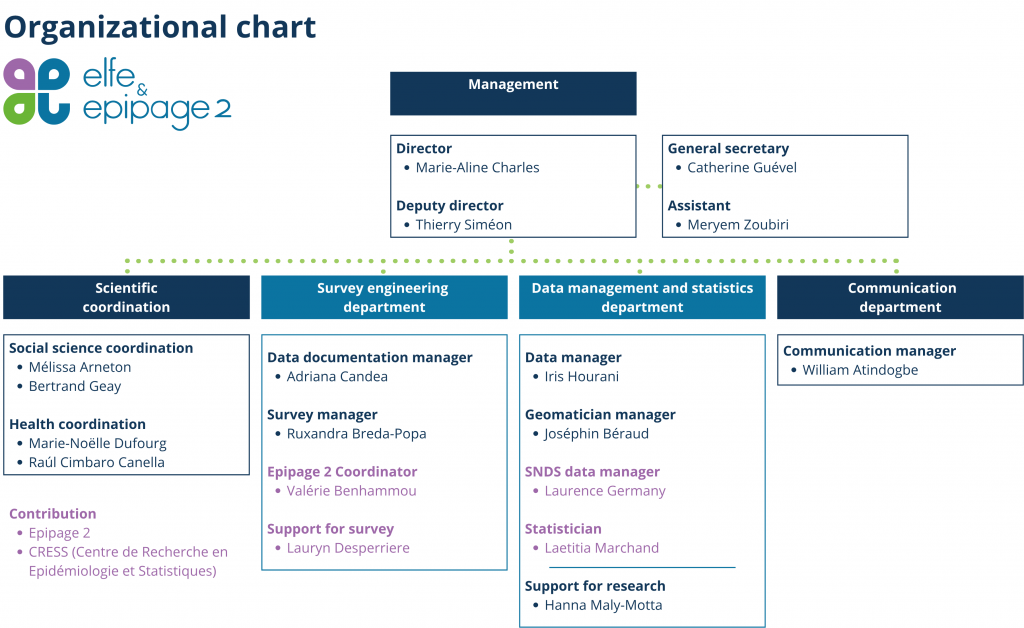 Organizational chart

elfe & epipage 2

Management

Director
• Marie-Aline Charles

Deputy director
• Thierry Siméon

General secretary
• Catherine Guével

Assistant
• Meryem Zoubiri

Scientific coordination

Social science coordination
• Mélissa Arneton
• Bertrand Geay

Health coordination
• Marie-Noëlle Dufourg
• Raúl Cimbaro Canella

Contribution
• Epipage 2
• CRESS (Centre de Recherche en Epidémiologie et Statistiques)

Survey engineering department

Data documentation manager
• Adriana Candea

Survey manager
• Ruxandra Breda-Popa

Epipage 2 Coordinator
• Valérie Benhammou

Support for survey
• Lauryn Desperriere

Data management and statistics department

Data manager
• Iris Hourani

Geomatician manager
• Joséphin Béraud

SNDS data manager
• Laurence Germany

Statistician
• Laetitia Marchand

Support for research
• Hanna Maly-Motta

Communication department

Communication manager
• William Atindogbe